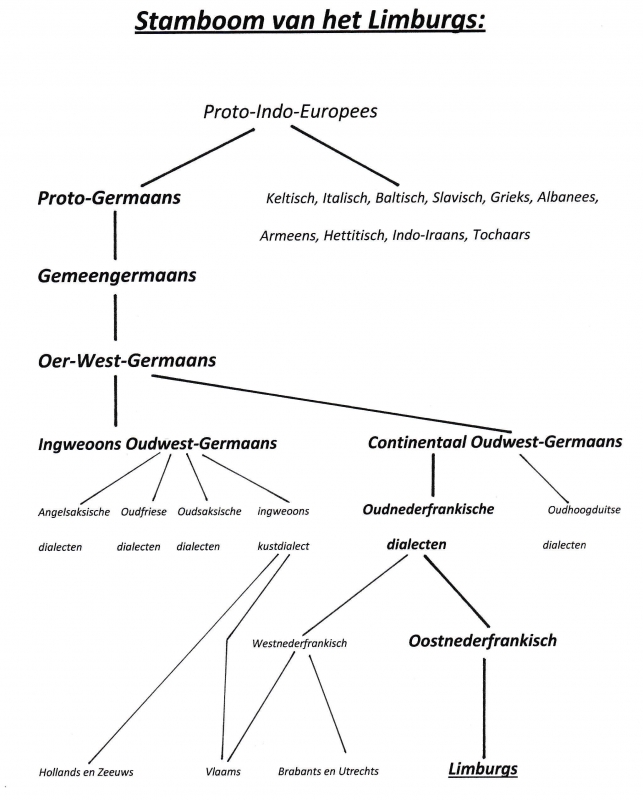 Stamboom van het Limburgs:

Proto-Indo-Europees

Proto-Germaans

Keltisch, Italisch, Baltisch, Slavisch, Grieks, Albanees, Armeens, Hettitisch, Indo-Iraans, Tochaars

Gemeengermaans

Oer-West-Germaans

Ingweoons Oudwest-Germaans

Continentaal Oudwest-Germaans

Angelsaksische dialecten

Oudfriese dialecten

Oudsaksische dialecten

ingweoons kustdialect

Oudnederfrankische dialecten

Oudhoogduitse dialecten

Westnederfrankisch

Oostnederfrankisch

Hollands en Zeeuws

Vlaams

Brabants en Utrechts

Limburgs